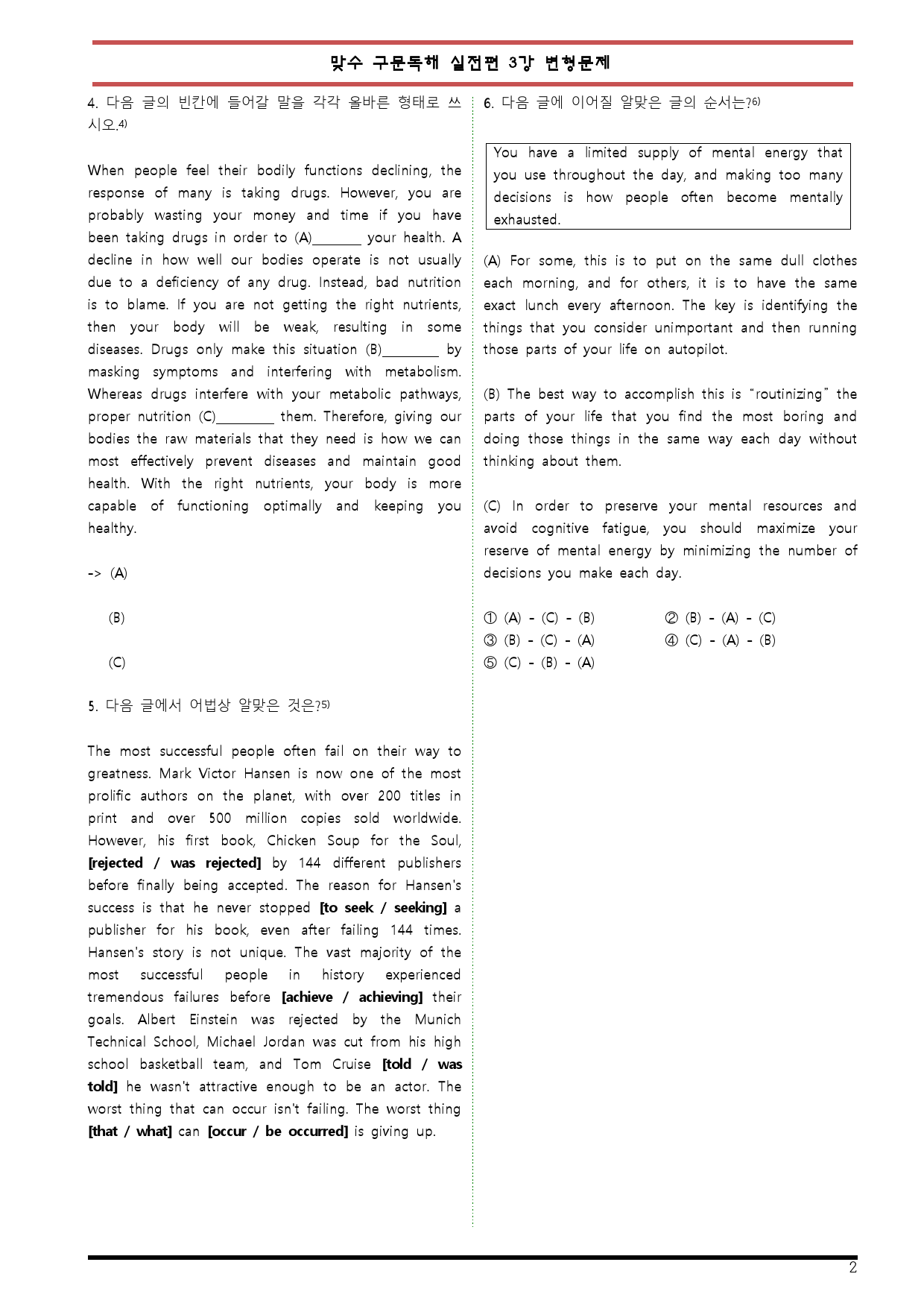 맞수 구문독해 실전편 3강 변형문제

4. 다음 글의 빈칸에 들어갈 말을 각각 올바른 형태로 쓰시오.$^{4)}$

When people feel their bodily functions declining, the response of many is taking drugs. However, you are probably wasting your money and time if you have been taking drugs in order to (A)____ your health. A decline in how well our bodies operate is not usually due to a deficiency of any drug. Instead, bad nutrition is to blame. If you are not getting the right nutrients, then your body will be weak, resulting in some diseases. Drugs only make this situation (B)____ by masking symptoms and interfering with metabolism. Whereas drugs interfere with your metabolic pathways, proper nutrition (C)____ them. Therefore, giving our bodies the raw materials that they need is how we can most effectively prevent diseases and maintain good health. With the right nutrients, your body is more capable of functioning optimally and keeping you healthy.

-> (A)

(B)

(C)

5. 다음 글에서 어법상 알맞은 것은?$^{5)}$

The most successful people often fail on their way to greatness. Mark Victor Hansen is now one of the most prolific authors on the planet, with over 200 titles in print and over 500 million copies sold worldwide. However, his first book, Chicken Soup for the Soul, [rejected / was rejected] by 144 different publishers before finally being accepted. The reason for Hansen's success is that he never stopped [to seek / seeking] a publisher for his book, even after failing 144 times. Hansen's story is not unique. The vast majority of the most successful people in history experienced tremendous failures before [achieve / achieving] their goals. Albert Einstein was rejected by the Munich Technical School, Michael Jordan was cut from his high school basketball team, and Tom Cruise [told / was told] he wasn't attractive enough to be an actor. The worst thing that can occur isn't failing. The worst thing [that / what] can [occur / be occurred] is giving up.

6. 다음 글에 이어질 알맞은 글의 순서는?$^{6)}$

You have a limited supply of mental energy that you use throughout the day, and making too many decisions is how people often become mentally exhausted.

(A) For some, this is to put on the same dull clothes each morning, and for others, it is to have the same exact lunch every afternoon. The key is identifying the things that you consider unimportant and then running those parts of your life on autopilot.

(B) The best way to accomplish this is "routinizing" the parts of your life that you find the most boring and doing those things in the same way each day without thinking about them.

(C) In order to preserve your mental resources and avoid cognitive fatigue, you should maximize your reserve of mental energy by minimizing the number of decisions you make each day.

① (A) - (C) - (B) ② (B) - (A) - (C)
③ (B) - (C) - (A) ④ (C) - (A) - (B)
⑤ (C) - (B) - (A)

2